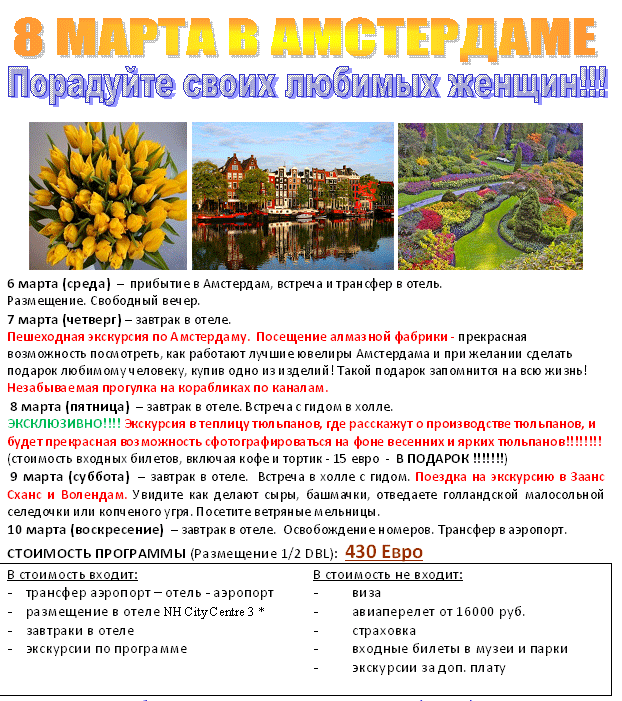 8 МАРТА В АМСТЕРДАМЕ

Порадуйте своих любимых женщин!!!

6 марта (среда) – прибытие в Амстердам, встреча и трансфер в отель. Размещение. Свободный вечер.

7 марта (четверг) – завтрак в отеле.

Пешеходная экскурсия по Амстердаму. Посещение алмазной фабрики - прекрасная возможность посмотреть, как работают лучшие ювелиры Амстердама и при желании сделать подарок любимому человеку, купив одно из изделий! Такой подарок запомнится на всю жизнь! Незабываемая прогулка на корабликах по каналам.

8 марта (пятница) – завтрак в отеле. Встреча с гидом в холле.

ЭКСКЛЮЗИВНО!!!! Экскурсия в теплицу тюльпанов, где расскажут о производстве тюльпанов, и будет прекрасная возможность сфотографироваться на фоне весенних и ярких тюльпанов!!!!!!!! (стоимость входных билетов, включая кофе и тортик - 15 евро - В ПОДАРОК !!!!!!!)

9 марта (суббота) – завтрак в отеле. Встреча в холле с гидом. Поездка на экскурсию в Заанс Сханс и Волендам. Увидите как делают сыры, башмачки, отведаете голландской малосольной селедочки или копченого угря. Посетите ветряные мельницы.

10 марта (воскресение) – завтрак в отеле. Освобождение номеров. Трансфер в аэропорт.

СТОИМОСТЬ ПРОГРАММЫ (Размещение 1/2 DBL): 430 Евро

В стоимость входит:
- трансфер аэропорт – отель - аэропорт
- размещение в отеле NH City Centre 3 *
- завтраки в отеле
- экскурсии по программе

В стоимость не входит:
- виза
- авиаперелет от 16000 руб.
- страховка
- входные билеты в музеи и парки
- экскурсии за доп. плату